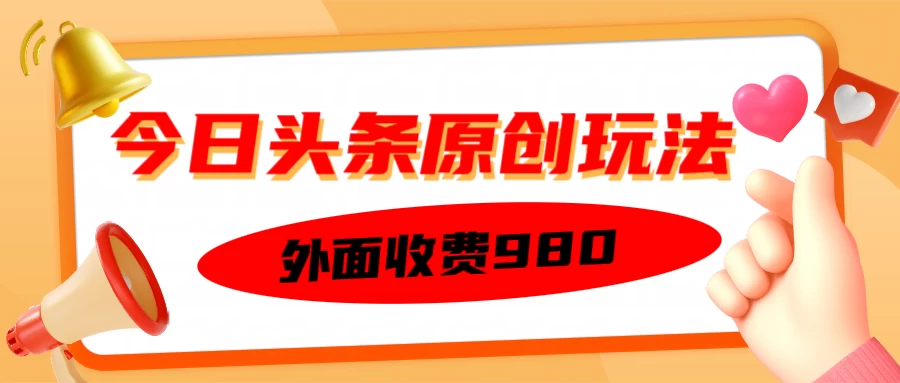 今日头条原创玩法

外面收费980